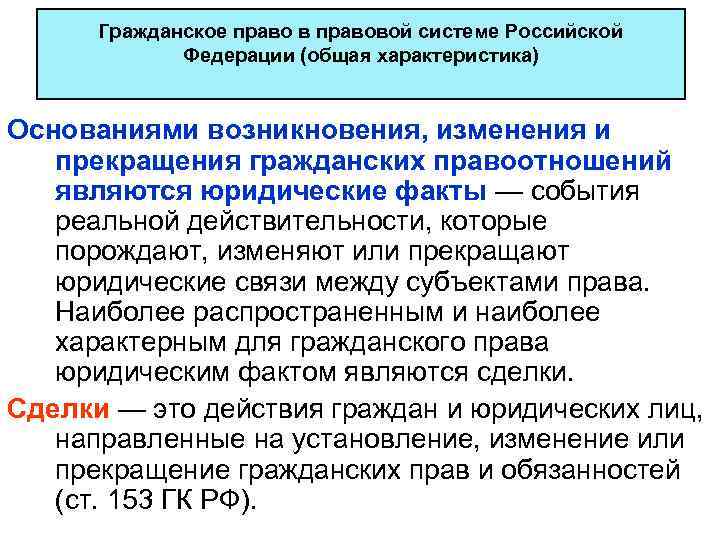 Гражданское право в правовой системе Российской Федерации (общая характеристика)

Основаниями возникновения, изменения и прекращения гражданских правоотношений являются юридические факты — события реальной действительности, которые порождают, изменяют или прекращают юридические связи между субъектами права. Наиболее распространенным и наиболее характерным для гражданского права юридическим фактом являются сделки.

Сделки — это действия граждан и юридических лиц, направленные на установление, изменение или прекращение гражданских прав и обязанностей (ст. 153 ГК РФ).